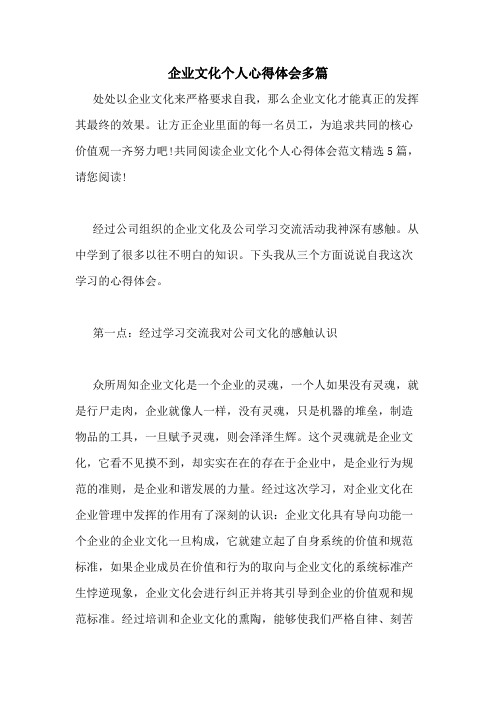 企业文化个人心得体会多篇

处处以企业文化来严格要求自我，那么企业文化才能真正的发挥其最终的效果。让方正企业里面的每一名员工，为追求共同的核心价值观一齐努力吧!共同阅读企业文化个人心得体会范文精选5篇，请您阅读!

经过公司组织的企业文化及公司学习交流活动我神深有感触。从中学到了很多以往不明白的知识。下头我从三个方面说说自我这次学习的心得体会。

第一点：经过学习交流我对公司文化的感触认识

众所周知企业文化是一个企业的灵魂，一个人如果没有灵魂，就是行尸走肉，企业就像人一样，没有灵魂，只是机器的堆垒，制造物品的工具，一旦赋予灵魂，则会泽泽生辉。这个灵魂就是企业文化，它看不见摸不到，却实实在在的存在于企业中，是企业行为规范的准则，是企业和谐发展的力量。经过这次学习，对企业文化在企业管理中发挥的作用有了深刻的认识：企业文化具有导向功能一个企业的企业文化一旦构成，它就建立起了自身系统的价值和规范标准，如果企业成员在价值和行为的取向与企业文化的系统标准产生悖逆现象，企业文化会进行纠正并将其引导到企业的价值观和规范标准。经过培训和企业文化的熏陶，能够使我们严格自律、刻苦